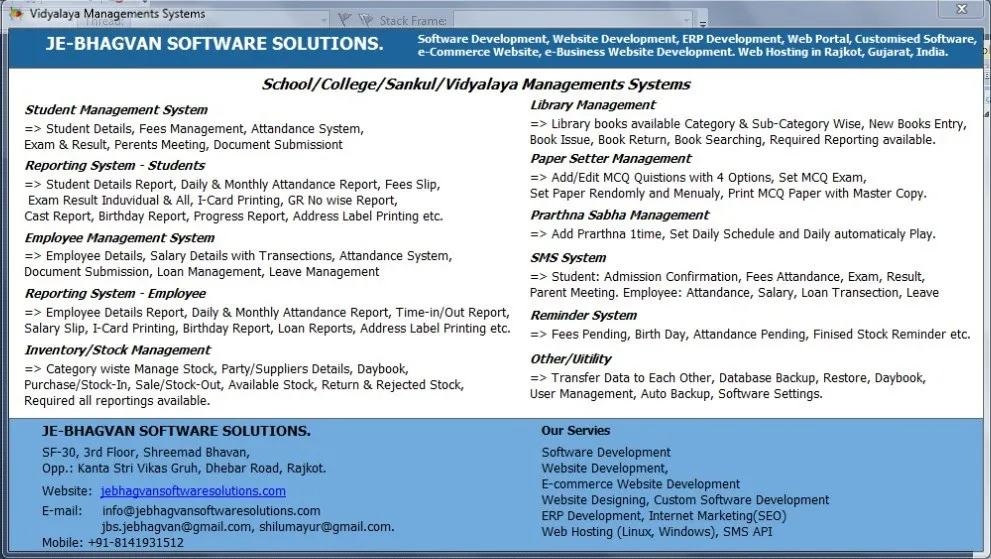 Vidyalaya Managements Systems

Stack Frame:

JE-BHAGVAN SOFTWARE SOLUTIONS.

Software Development, Website Development, ERP Development, Web Portal, Customised Software, e-Commerce Website, e-Business Website Development. Web Hosting in Rajkot, Gujarat, India.

School/College/Sankul/Vidyalaya Managements Systems

Student Management System
=> Student Details, Fees Management, Attandance System, Exam & Result, Perents Meeting, Document Submissiont

Reporting System - Students
=> Student Details Report, Daily & Monthly Attandance Report, Fees Slip, Exam Result Induvidual & All, I-Card Printing, GR No wise Report, Cast Report, Birthday Report, Progress Report, Address Label Printing etc.

Employee Management System
=> Employee Details, Salary Details with Transections, Attandance System, Document Submission, Loan Management, Leave Management

Reporting System - Employee
=> Employee Details Report, Daily & Monthly Attandance Report, Time-in/Out Report, Salary Slip, I-Card Printing, Birthday Report, Loan Reports, Address Label Printing etc.

Inventory/Stock Management
=> Category wiste Manage Stock, Party/Suppliers Details, Daybook, Purchase/Stock-In, Sale/Stock-Out, Available Stock, Return & Rejected Stock, Required all reportings available.

Library Management
=> Library books available Category & Sub-Category Wise, New Books Entry, Book Issue, Book Return, Book Searching, Required Reporting available.

Paper Setter Management
=> Add/Edit MCQ Quistions with 4 Options, Set MCQ Exam, Set Paper Rendomly and Menualy, Print MCQ Paper with Master Copy.

Prarthna Sabha Management
=> Add Prarthna 1time, Set Daily Schedule and Daily automaticaly Play.

SMS System
=> Student: Admission Confirmation, Fees Attandance, Exam, Result, Parent Meeting. Employee: Attandance, Salary, Loan Transection, Leave

Reminder System
=> Fees Pending, Birth Day, Attandance Pending, Finised Stock Reminder etc.

Other/Utility
=> Transfer Data to Each Other, Database Backup, Restore, Daybook, User Management, Auto Backup, Software Settings.

JE-BHAGVAN SOFTWARE SOLUTIONS.
SF-30, 3rd Floor, Shreemad Bhavan,
Opp.: Kanta Stri Vikas Gruh, Dhebar Road, Rajkot.
Website: jebhagvansoftwaresolutions.com
E-mail: info@jebhagvansoftwaresolutions.com
jbs.jebhagvan@gmail.com, shilumayur@gmail.com.
Mobile: +91-8141931512

Our Servies
Software Development
Website Development,
E-commerce Website Development
Website Designing, Custom Software Development
ERP Development, Internet Marketing(SEO)
Web Hosting (Linux, Windows), SMS API